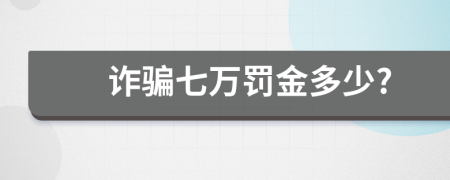 诈骗七万罚金多少?